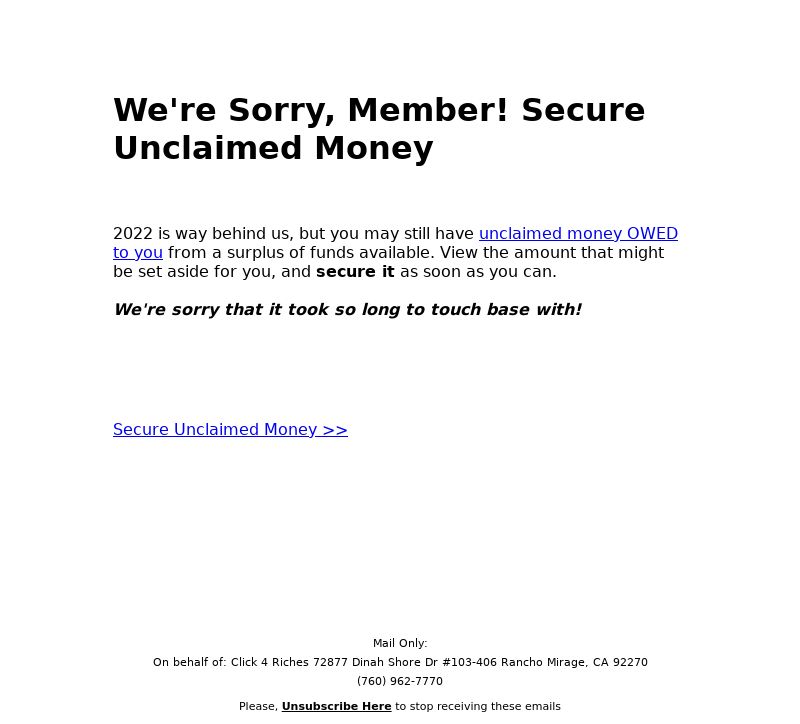 We're Sorry, Member! Secure Unclaimed Money

2022 is way behind us, but you may still have unclaimed money OWED to you from a surplus of funds available. View the amount that might be set aside for you, and secure it as soon as you can.

We're sorry that it took so long to touch base with!

Secure Unclaimed Money >>

Mail Only:
On behalf of: Click 4 Riches 72877 Dinah Shore Dr #103-406 Rancho Mirage, CA 92270
(760) 962-7770

Please, Unsubscribe Here to stop receiving these emails